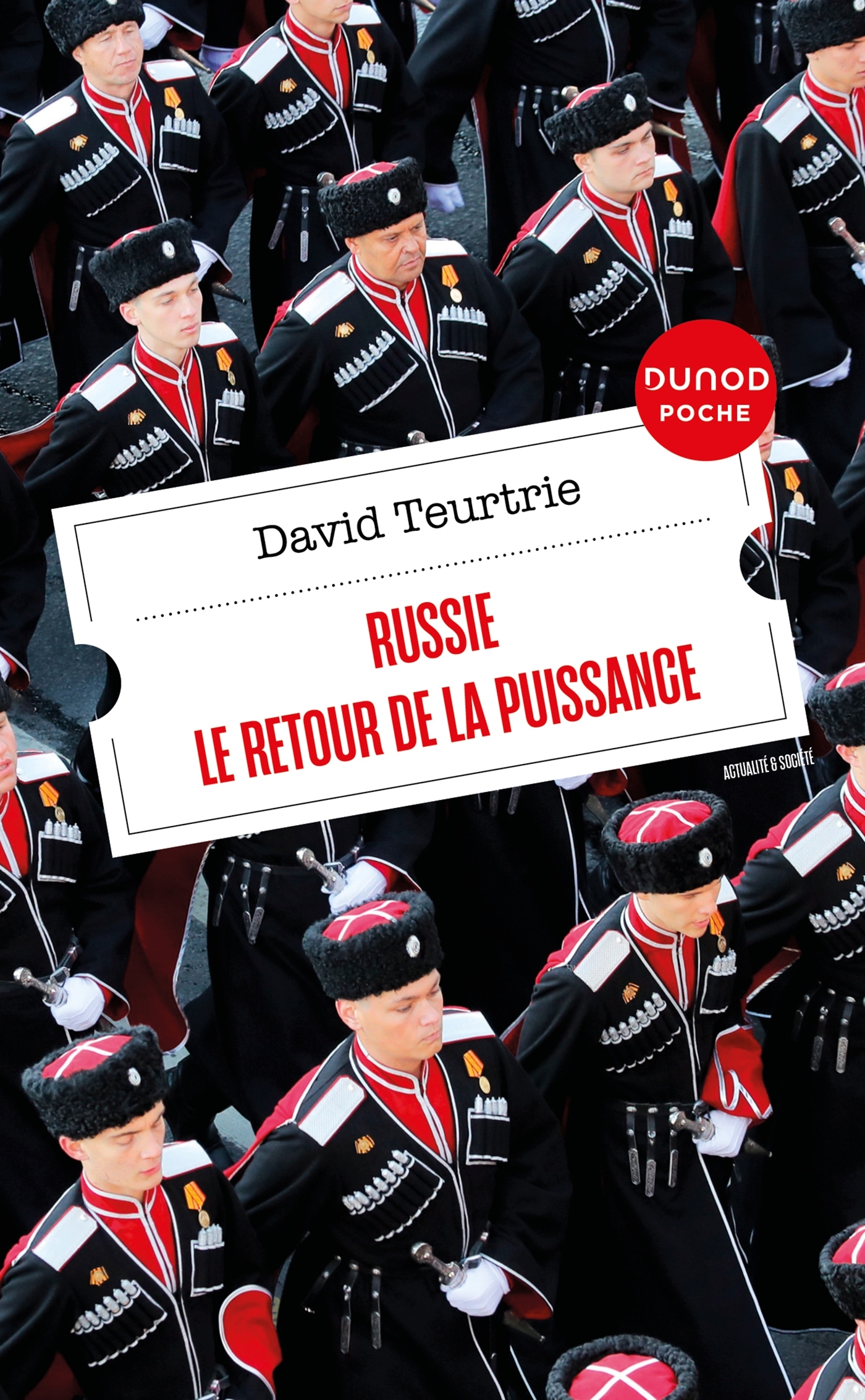 DUNOD
POCHE

David Teurtrie

RUSSIE
LE RETOUR DE LA PUISSANCE

ACTUALITÉ & SOCIÉTÉ